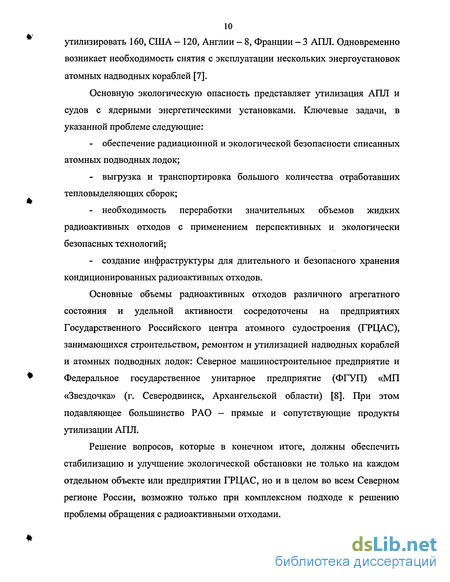 10

утилизировать 160, США – 120, Англии – 8, Франции – 3 АПЛ. Одновременно возникает необходимость снятия с эксплуатации нескольких энергоустановок атомных надводных кораблей [7].

Основную экологическую опасность представляет утилизация АПЛ и судов с ядерными энергетическими установками. Ключевые задачи, в указанной проблеме следующие:

- обеспечение радиационной и экологической безопасности списанных атомных подводных лодок;

- выгрузка и транспортировка большого количества отработавших тепловыделяющих сборок;

- необходимость переработки значительных объемов жидких радиоактивных отходов с применением перспективных и экологически безопасных технологий;

- создание инфраструктуры для длительного и безопасного хранения кондиционированных радиоактивных отходов.

Основные объемы радиоактивных отходов различного агрегатного состояния и удельной активности сосредоточены на предприятиях Государственного Российского центра атомного судостроения (ГРЦАС), занимающихся строительством, ремонтом и утилизацией надводных кораблей и атомных подводных лодок: Северное машиностроительное предприятие и Федеральное государственное унитарное предприятие (ФГУП) «МП «Звездочка» (г. Северодвинск, Архангельской области) [8]. При этом подавляющее большинство РАО – прямые и сопутствующие продукты утилизации АПЛ.

Решение вопросов, которые в конечном итоге, должны обеспечить стабилизацию и улучшение экологической обстановки не только на каждом отдельном объекте или предприятии ГРЦАС, но и в целом во всем Северном регионе России, возможно только при комплексном подходе к решению проблемы обращения с радиоактивными отходами.

dsLib.net
библиотека диссертаций